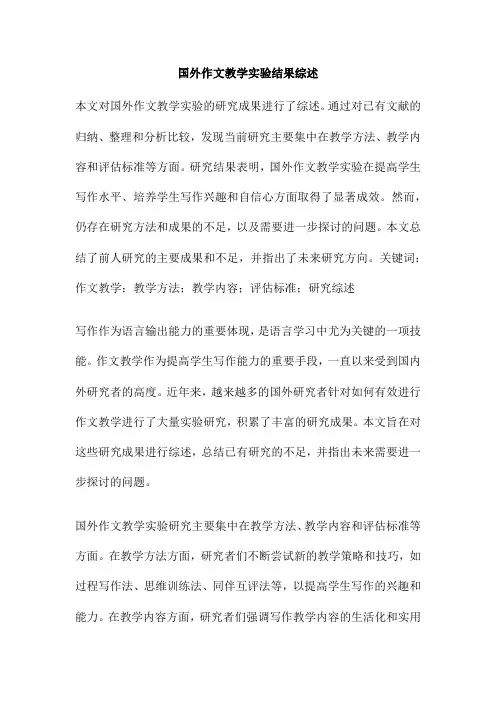 国外作文教学实验结果综述

本文对国外作文教学实验的研究成果进行了综述。通过对已有文献的归纳、整理和分析比较，发现当前研究主要集中在教学方法、教学内容和评估标准等方面。研究结果表明，国外作文教学实验在提高学生写作水平、培养学生写作兴趣和自信心方面取得了显著成效。然而，仍存在研究方法和成果的不足，以及需要进一步探讨的问题。本文总结了前人研究的主要成果和不足，并指出了未来研究方向。关键词：作文教学；教学方法；教学内容；评估标准；研究综述

写作作为语言输出能力的重要体现，是语言学习中尤为关键的一项技能。作文教学作为提高学生写作能力的重要手段，一直以来受到国内外研究者的高度。近年来，越来越多的国外研究者针对如何有效进行作文教学进行了大量实验研究，积累了丰富的研究成果。本文旨在对这些研究成果进行综述，总结已有研究的不足，并指出未来需要进一步探讨的问题。

国外作文教学实验研究主要集中在教学方法、教学内容和评估标准等方面。在教学方法方面，研究者们不断尝试新的教学策略和技巧，如过程写作法、思维训练法、同伴互评法等，以提高学生写作的兴趣和能力。在教学内容方面，研究者们强调写作教学内容的生活化和实用